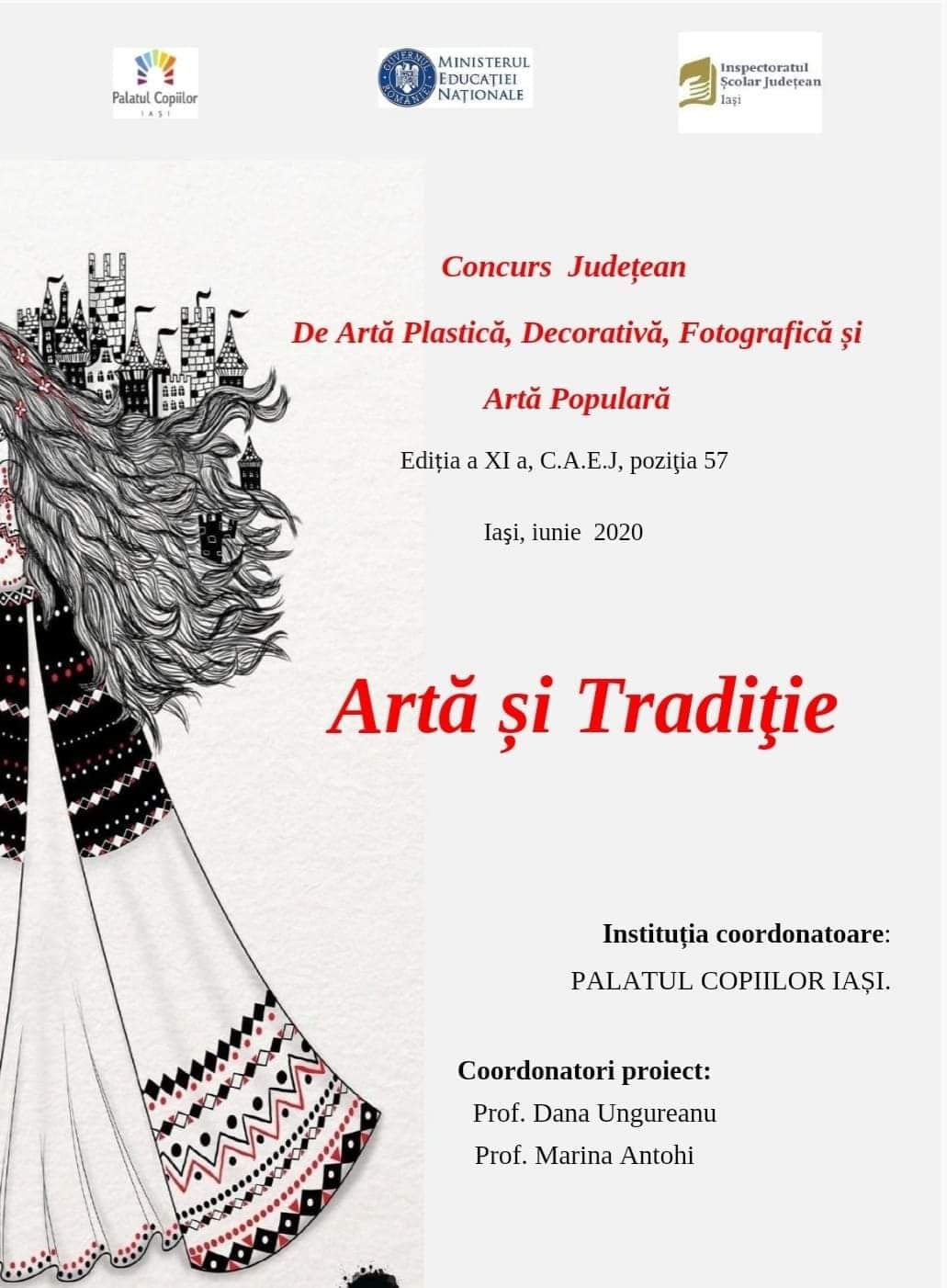 Palatul Copiilor
IAȘI

GUVERNUL ROMÂNIEI
MINISTERUL EDUCAȚIEI NAȚIONALE

Inspectoratul Școlar Județean Iași

Concurs Județean

De Artă Plastică, Decorativă, Fotografică și

Artă Populară

Ediția a XI a, C.A.E.J, poziţia 57

Iaşi, iunie 2020

Artă și Tradiţie

Instituția coordonatoare:

PALATUL COPIILOR IAȘI.

Coordonatori proiect:

Prof. Dana Ungureanu

Prof. Marina Antohi